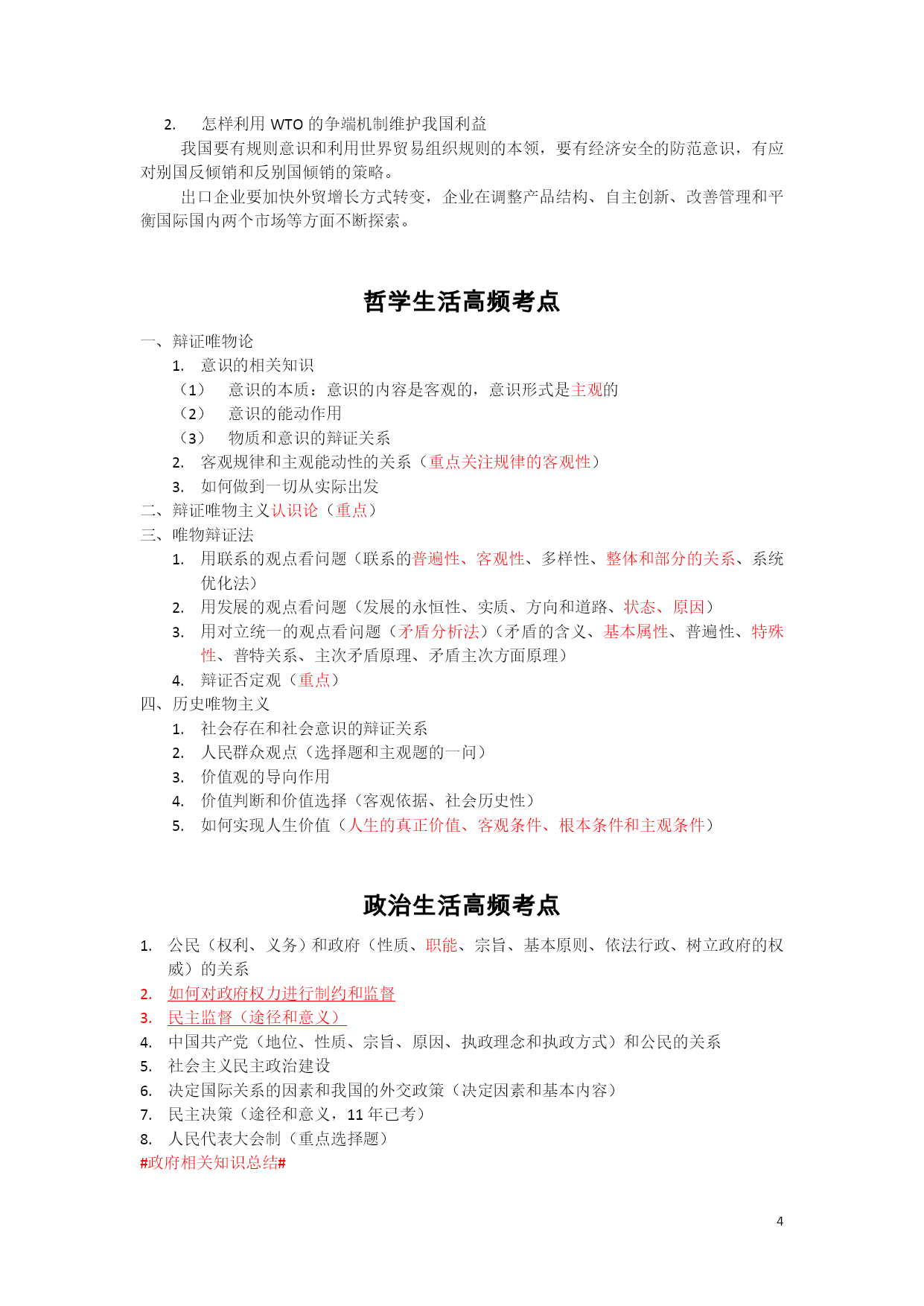 2. 怎样利用 WTO 的争端机制维护我国利益

我国要有规则意识和利用世界贸易组织规则的本领，要有经济安全的防范意识，有应对别国反倾销和反别国倾销的策略。

出口企业要加快外贸增长方式转变，企业在调整产品结构、自主创新、改善管理和平衡国际国内两个市场等方面不断探索。

哲学生活高频考点

一、辩证唯物论
1. 意识的相关知识
（1） 意识的本质：意识的内容是客观的，意识形式是主观的
（2） 意识的能动作用
（3） 物质和意识的辩证关系
2. 客观规律和主观能动性的关系（重点关注规律的客观性）
3. 如何做到一切从实际出发
二、辩证唯物主义认识论（重点）
三、唯物辩证法
1. 用联系的观点看问题（联系的普遍性、客观性、多样性、整体和部分的关系、系统优化法）
2. 用发展的观点看问题（发展的永恒性、实质、方向和道路、状态、原因）
3. 用对立统一的观点看问题（矛盾分析法）（矛盾的含义、基本属性、普遍性、特殊性、普特关系、主次矛盾原理、矛盾主次方面原理）
4. 辩证否定观（重点）
四、历史唯物主义
1. 社会存在和社会意识的辩证关系
2. 人民群众观点（选择题和主观题的一问）
3. 价值观的导向作用
4. 价值判断和价值选择（客观依据、社会历史性）
5. 如何实现人生价值（人生的真正价值、客观条件、根本条件和主观条件）

政治生活高频考点

1. 公民（权利、义务）和政府（性质、职能、宗旨、基本原则、依法行政、树立政府的权威）的关系
2. 如何对政府权力进行制约和监督
3. 民主监督（途径和意义）
4. 中国共产党（地位、性质、宗旨、原因、执政理念和执政方式）和公民的关系
5. 社会主义民主政治建设
6. 决定国际关系的因素和我国的外交政策（决定因素和基本内容）
7. 民主决策（途径和意义，11 年已考）
8. 人民代表大会制（重点选择题）
#政府相关知识总结#

4